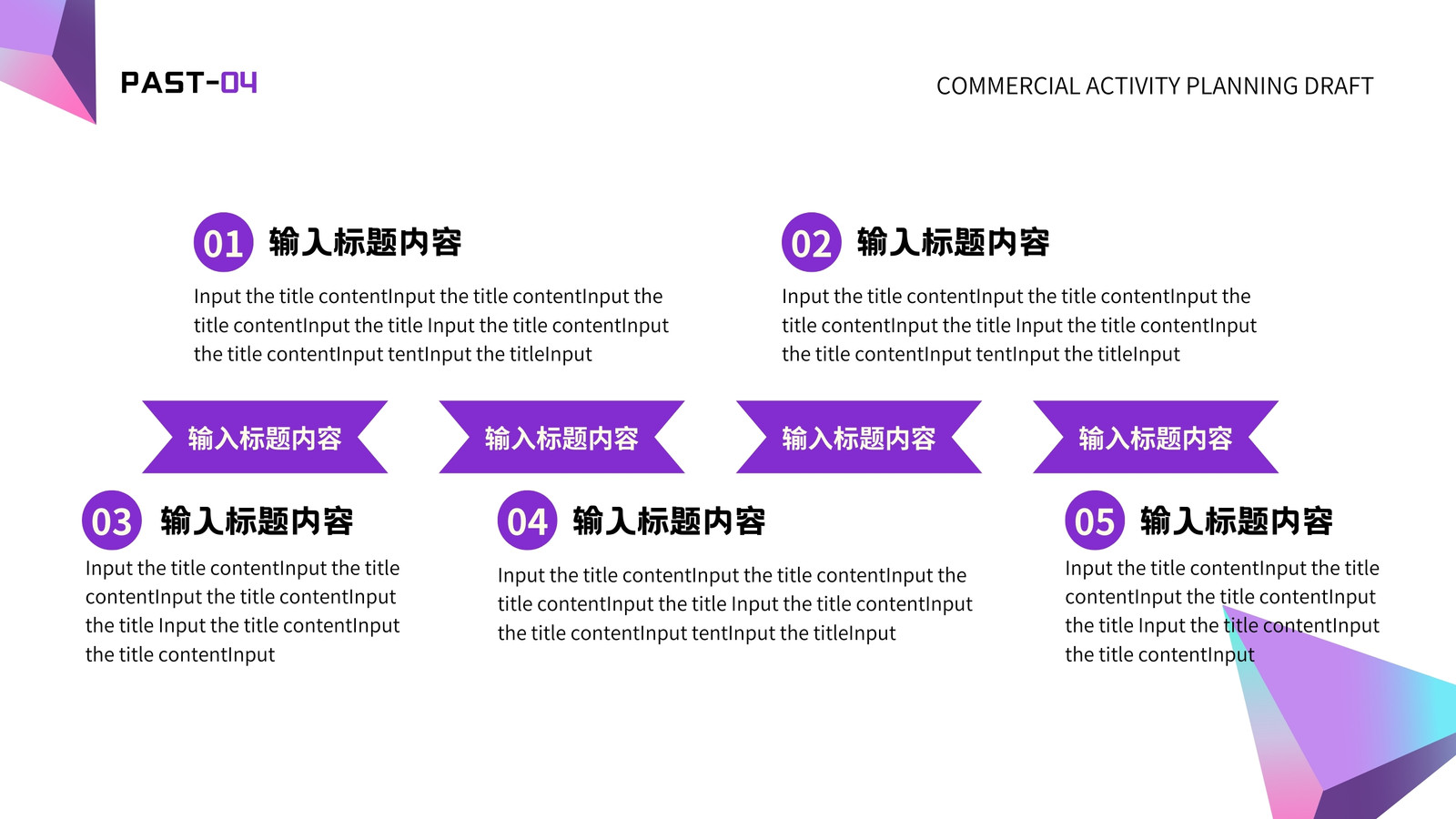 PAST-04

COMMERCIAL ACTIVITY PLANNING DRAFT

01 输入标题内容

Input the title contentInput the title contentInput the title contentInput the title Input the title contentInput the title contentInput tentInput the titleInput

02 输入标题内容

Input the title contentInput the title contentInput the title contentInput the title Input the title contentInput the title contentInput tentInput the titleInput

输入标题内容

输入标题内容

输入标题内容

输入标题内容

03 输入标题内容

Input the title contentInput the title contentInput the title contentInput the title Input the title contentInput the title contentInput

04 输入标题内容

Input the title contentInput the title contentInput the title contentInput the title Input the title contentInput the title contentInput tentInput the titleInput

05 输入标题内容

Input the title contentInput the title contentInput the title contentInput the title Input the title contentInput the title contentInput